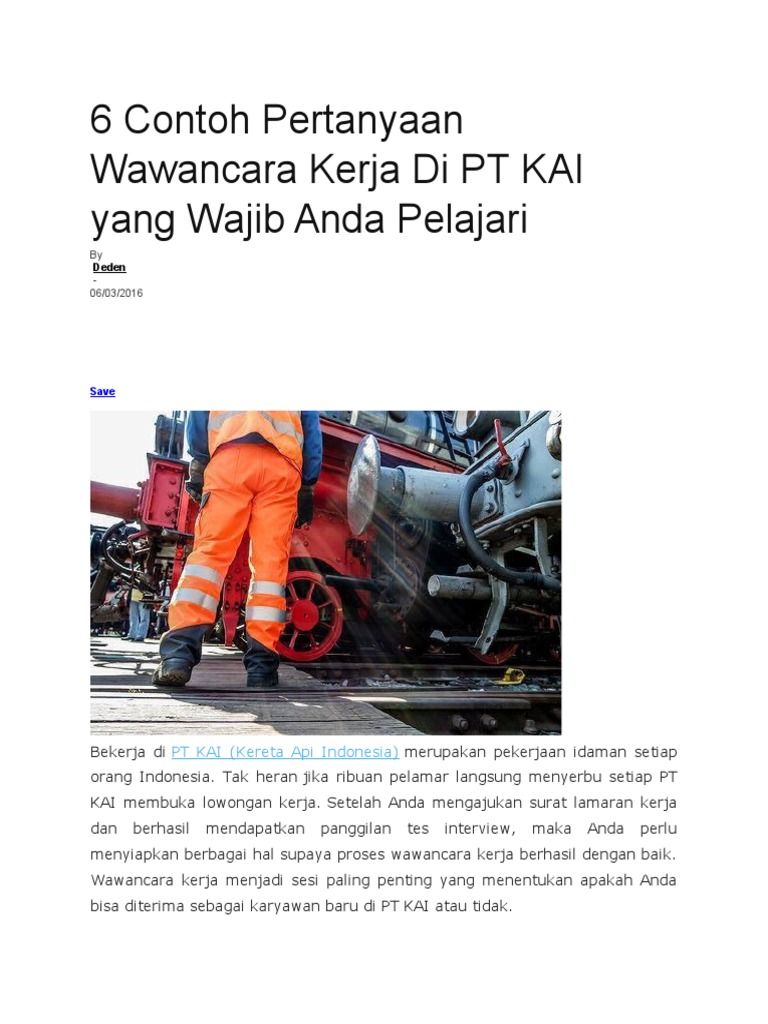 6 Contoh Pertanyaan Wawancara Kerja Di PT KAI yang Wajib Anda Pelajari

By
Deden
-
06/03/2016

Save

Bekerja di PT KAI (Kereta Api Indonesia) merupakan pekerjaan idaman setiap orang Indonesia. Tak heran jika ribuan pelamar langsung menyerbu setiap PT KAI membuka lowongan kerja. Setelah Anda mengajukan surat lamaran kerja dan berhasil mendapatkan panggilan tes interview, maka Anda perlu menyiapkan berbagai hal supaya proses wawancara kerja berhasil dengan baik. Wawancara kerja menjadi sesi paling penting yang menentukan apakah Anda bisa diterima sebagai karyawan baru di PT KAI atau tidak.